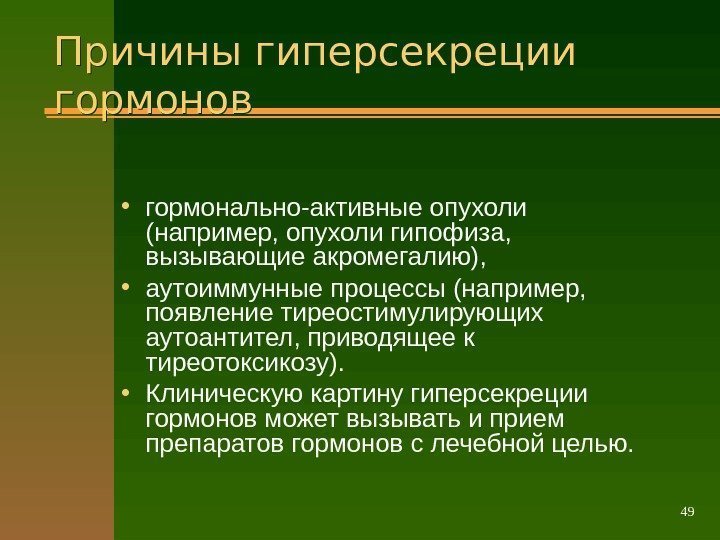 Причины гиперсекреции гормонов

• гормонально-активные опухоли (например, опухоли гипофиза, вызывающие акромегалию),
• аутоиммунные процессы (например, появление тиреостимулирующих аутоантител, приводящее к тиреотоксикозу).
• Клиническую картину гиперсекреции гормонов может вызывать и прием препаратов гормонов с лечебной целью.

49